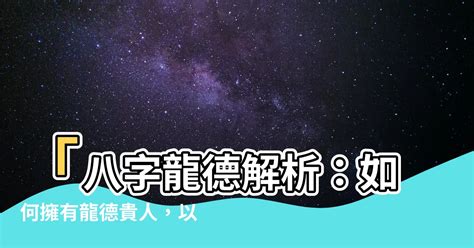 「八字龍德解析：如何擁有龍德貴人，以